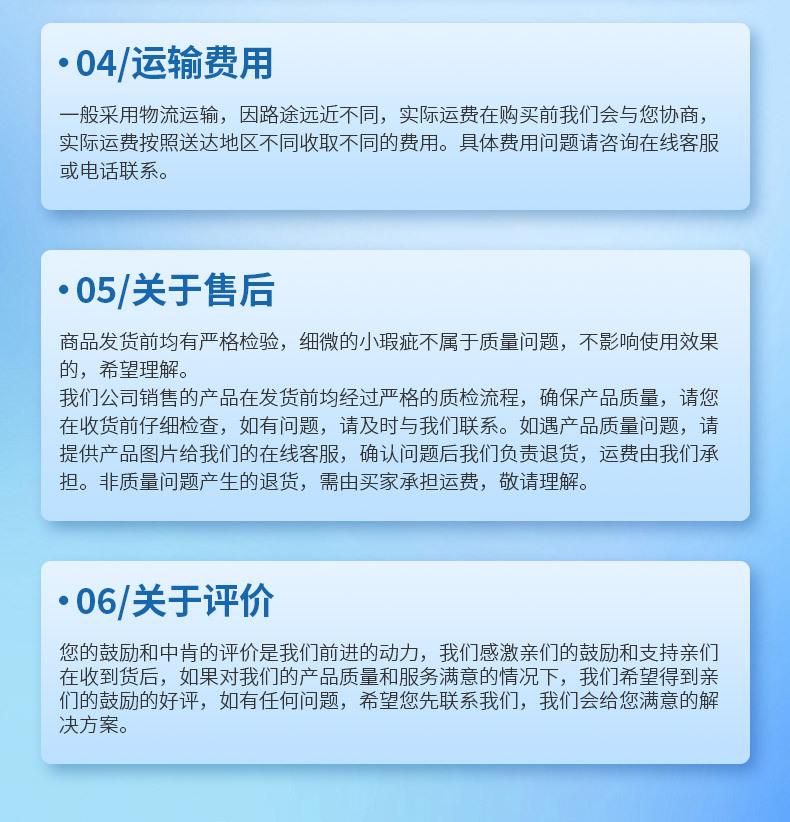 • 04/运输费用

一般采用物流运输，因路途远近不同，实际运费在购买前我们会与您协商，实际运费按照送达地区不同收取不同的费用。具体费用问题请咨询在线客服或电话联系。

• 05/关于售后

商品发货前均有严格检验，细微的小瑕疵不属于质量问题，不影响使用效果的，希望理解。

我们公司销售的产品在发货前均经过严格的质检流程，确保产品质量，请您在收货前仔细检查，如有问题，请及时与我们联系。如遇产品质量问题，请提供产品图片给我们的在线客服，确认问题后我们负责退货，运费由我们承担。非质量问题产生的退货，需由买家承担运费，敬请理解。

• 06/关于评价

您的鼓励和中肯的评价是我们前进的动力，我们感激亲们的鼓励和支持亲们在收到货后，如果对我们的产品质量和服务满意的情况下，我们希望得到亲们的鼓励的好评，如有任何问题，希望您先联系我们，我们会给您满意的解决方案。